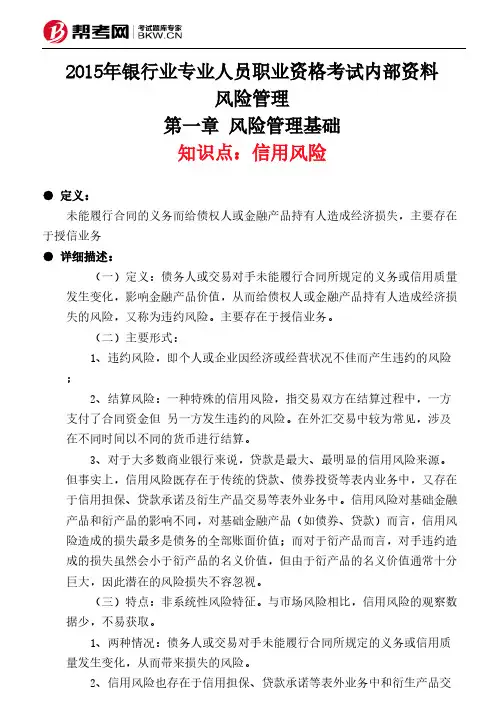 帮考网 考试题库专家 BKW.CN

2015年银行业专业人员职业资格考试内部资料
风险管理
第一章 风险管理基础
知识点：信用风险

● 定义：

未能履行合同的义务而给债权人或金融产品持有人造成经济损失，主要存在于授信业务

● 详细描述：

（一）定义：债务人或交易对手未能履行合同所规定的义务或信用质量发生变化，影响金融产品价值，从而给债权人或金融产品持有人造成经济损失的风险，又称为违约风险。主要存在于授信业务。

（二）主要形式：

1、违约风险，即个人或企业因经济或经营状况不佳而产生违约的风险；

2、结算风险：一种特殊的信用风险，指交易双方在结算过程中，一方支付了合同资金但 另一方发生违约的风险。在外汇交易中较为常见，涉及在不同时间以不同的货币进行结算。

3、对于大多数商业银行来说，贷款是最大、最明显的信用风险来源。但事实上，信用风险既存在于传统的贷款、债券投资等表内业务中，又存在于信用担保、贷款承诺及衍生产品交易等表外业务中。信用风险对基础金融产品和衍产品的影响不同，对基础金融产品（如债券、贷款）而言，信用风险造成的损失最多是债务的全部账面价值；而对于衍产品而言，对手违约造成的损失虽然会小于衍产品的名义价值，但由于衍产品的名义价值通常十分巨大，因此潜在的风险损失不容忽视。

（三）特点：非系统性风险特征。与市场风险相比，信用风险的观察数据少，不易获取。

1、两种情况：债务人或交易对手未能履行合同所规定的义务或信用质量发生变化，从而带来损失的风险。

2、信用风险也存在于信用担保、贷款承诺等表外业务中和衍生产品交